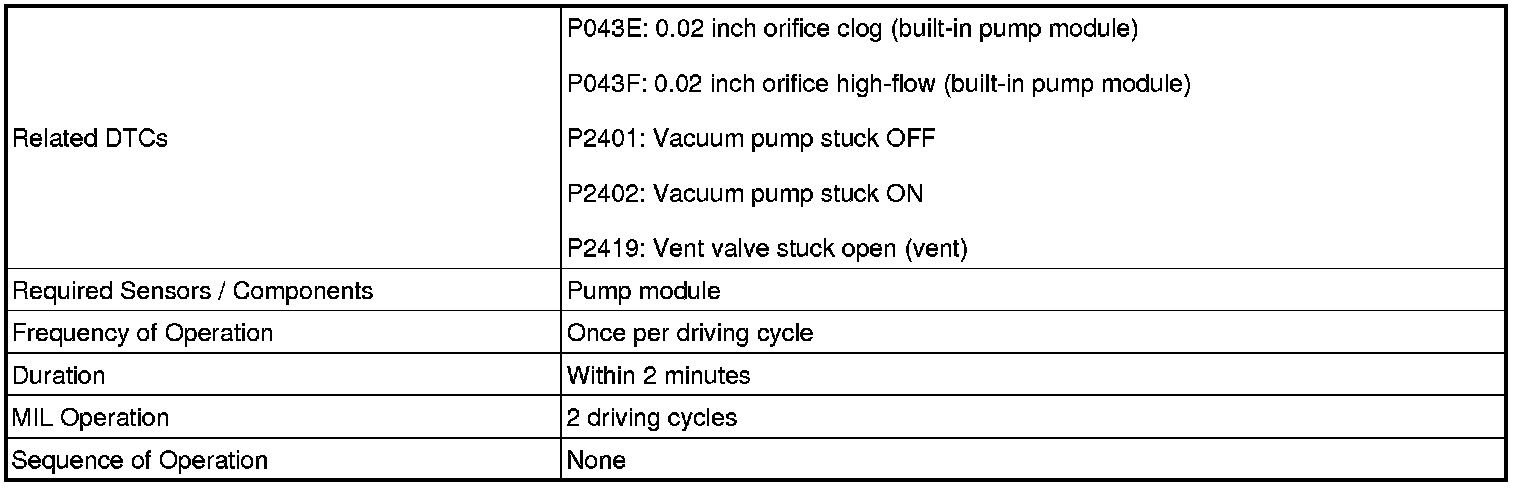 | Related DTCs | P043E: 0.02 inch orifice clog (built-in pump module) P043F: 0.02 inch orifice high-flow (built-in pump module) P2401: Vacuum pump stuck OFF P2402: Vacuum pump stuck ON P2419: Vent valve stuck open (vent) |
|---|---|
| Required Sensors / Components | Pump module |
| Frequency of Operation | Once per driving cycle |
| Duration | Within 2 minutes |
| MIL Operation | 2 driving cycles |
| Sequence of Operation | None |